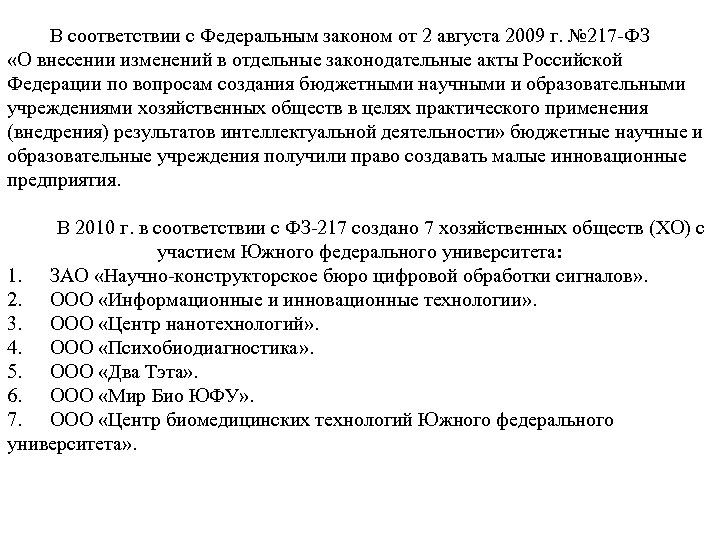 В соответствии с Федеральным законом от 2 августа 2009 г. №217-ФЗ «О внесении изменений в отдельные законодательные акты Российской Федерации по вопросам создания бюджетными научными и образовательными учреждениями хозяйственных обществ в целях практического применения (внедрения) результатов интеллектуальной деятельности» бюджетные научные и образовательные учреждения получили право создавать малые инновационные предприятия.

В 2010 г. в соответствии с ФЗ-217 создано 7 хозяйственных обществ (ХО) с участием Южного федерального университета:
1. ЗАО «Научно-конструкторское бюро цифровой обработки сигналов».
2. ООО «Информационные и инновационные технологии».
3. ООО «Центр нанотехнологий».
4. ООО «Психобиодиагностика».
5. ООО «Два Тэта».
6. ООО «Мир Био ЮФУ».
7. ООО «Центр биомедицинских технологий Южного федерального университета».